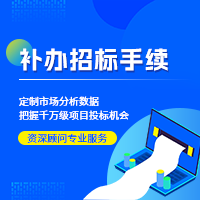 补办招标手续

定制市场分析数据
把握千万级项目投标机会

资深顾问专业服务